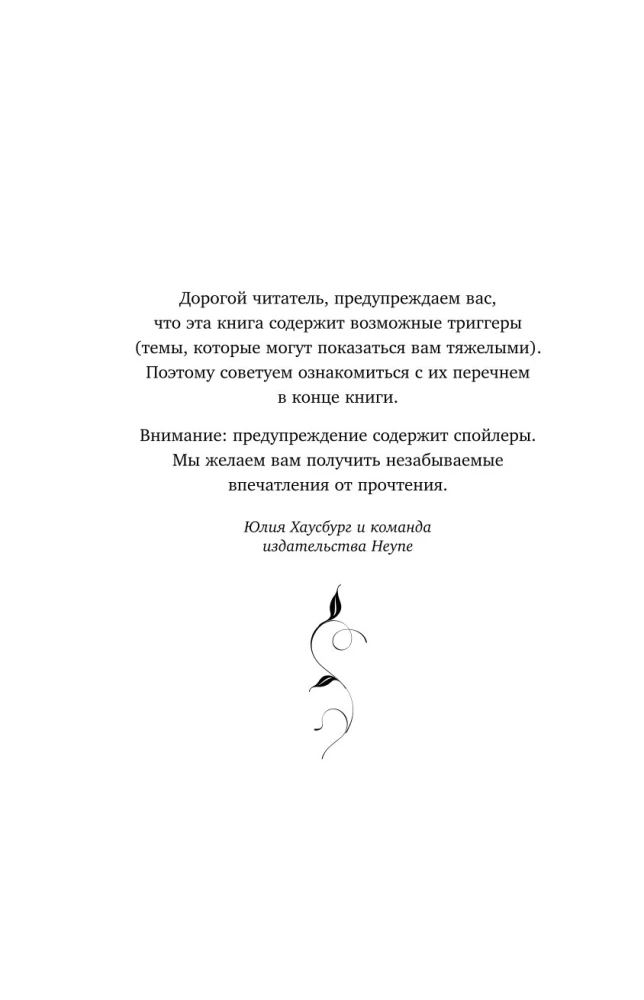 Дорогой читатель, предупреждаем вас, что эта книга содержит возможные триггеры (темы, которые могут показаться вам тяжелыми). Поэтому советуем ознакомиться с их перечнем в конце книги.

Внимание: предупреждение содержит спойлеры. Мы желаем вам получить незабываемые впечатления от прочтения.

Юлия Хаусбург и команда издательства Heyne